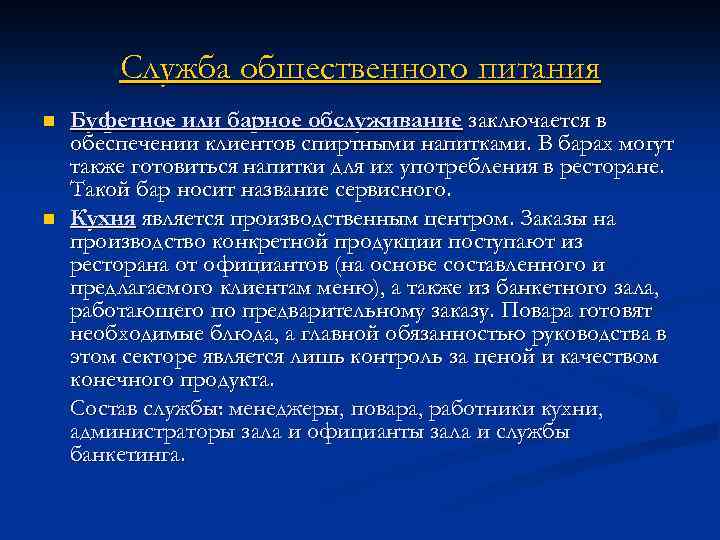 Служба общественного питания

Буфетное или барное обслуживание заключается в обеспечении клиентов спиртными напитками. В барах могут также готовиться напитки для их употребления в ресторане. Такой бар носит название сервисного.

Кухня является производственным центром. Заказы на производство конкретной продукции поступают из ресторана от официантов (на основе составленного и предлагаемого клиентам меню), а также из банкетного зала, работающего по предварительному заказу. Повара готовят необходимые блюда, а главной обязанностью руководства в этом секторе является лишь контроль за ценой и качеством конечного продукта.

Состав службы: менеджеры, повара, работники кухни, администраторы зала и официанты зала и службы банкетинга.